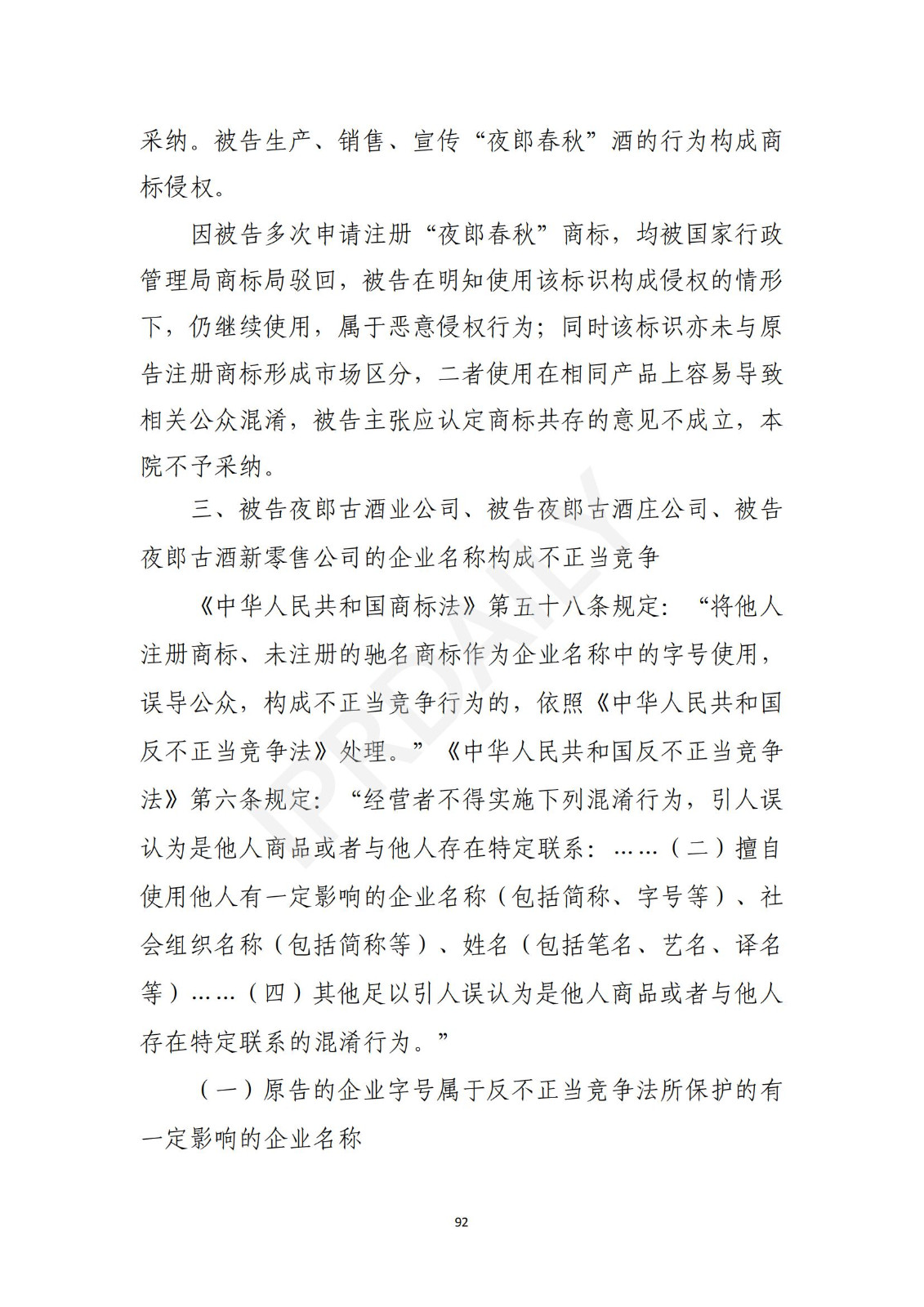 采纳。被告生产、销售、宣传“夜郎春秋”酒的行为构成商标侵权。

因被告多次申请注册“夜郎春秋”商标，均被国家行政管理局商标局驳回，被告在明知使用该标识构成侵权的情形下，仍继续使用，属于恶意侵权行为；同时该标识亦未与原告注册商标形成市场区分，二者使用在相同产品上容易导致相关公众混淆，被告主张应认定商标共存的意见不成立，本院不予采纳。

三、被告夜郎古酒业公司、被告夜郎古酒庄公司、被告夜郎古酒新零售公司的企业名称构成不正当竞争

《中华人民共和国商标法》第五十八条规定：“将他人注册商标、未注册的驰名商标作为企业名称中的字号使用，误导公众，构成不正当竞争行为的，依照《中华人民共和国反不正当竞争法》处理。”《中华人民共和国反不正当竞争法》第六条规定：“经营者不得实施下列混淆行为，引人误认为是他人商品或者与他人存在特定联系：……（二）擅自使用他人有一定影响的企业名称（包括简称、字号等）、社会组织名称（包括简称等）、姓名（包括笔名、艺名、译名等）……（四）其他足以引人误认为是他人商品或者与他人存在特定联系的混淆行为。”

（一）原告的企业字号属于反不正当竞争法所保护的有一定影响的企业名称

IPRDAILY

92